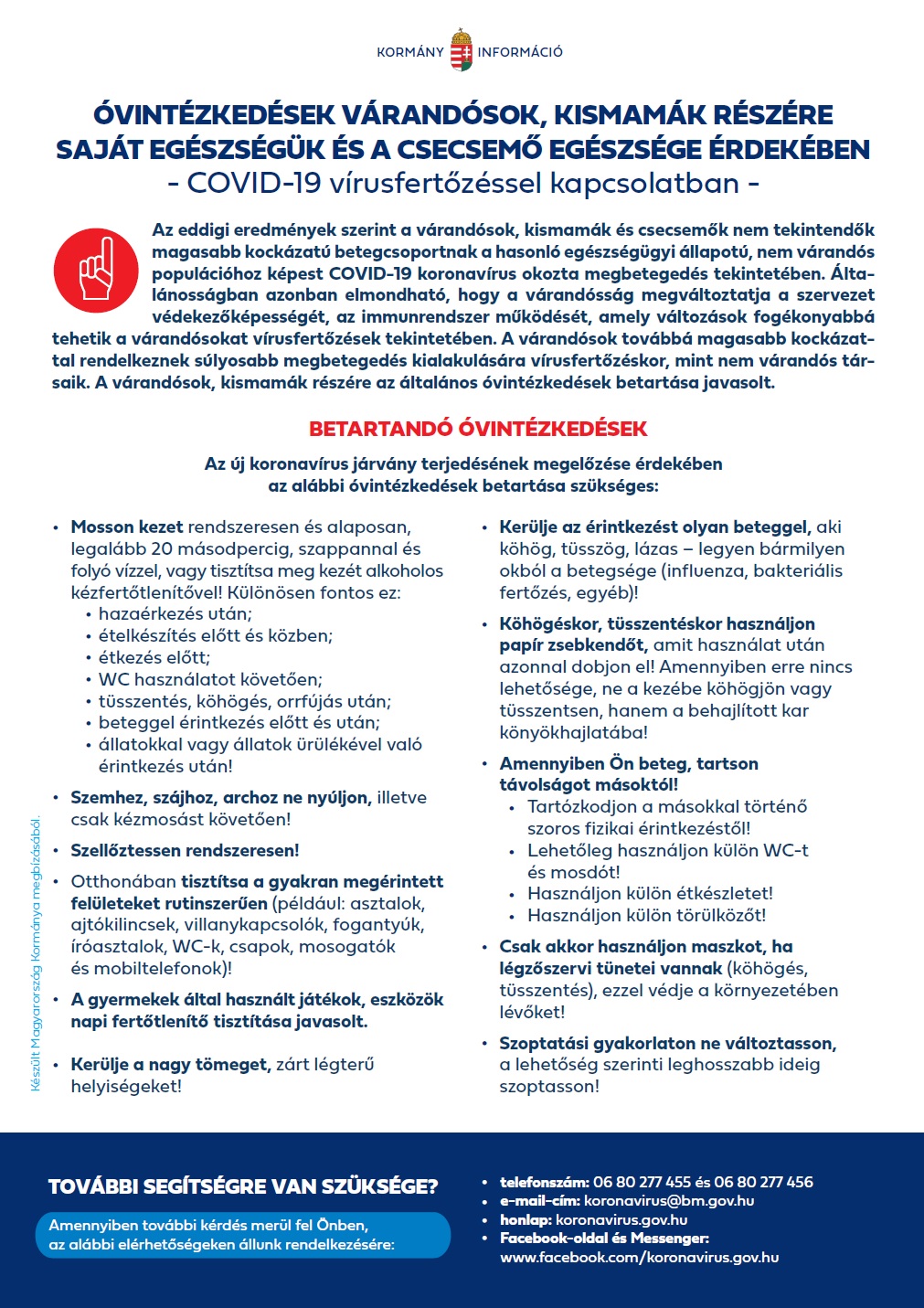 KORMÁNY INFORMÁCIÓ

ÓVINTÉZKEDÉSEK VÁRANDÓSOK, KISMAMÁK RÉSZÉRE SAJÁT EGÉSZSÉGÜK ÉS A CSECSEMŐ EGÉSZSÉGE ÉRDEKÉBEN
- COVID-19 vírusfertőzéssel kapcsolatban -

Az eddigi eredmények szerint a várandósok, kismamák és csecsemők nem tekintendők magasabb kockázatú betegcsoportnak a hasonló egészségügyi állapotú, nem várandós populációhoz képest COVID-19 koronavírus okozta megbetegedés tekintetében. Általánosságban azonban elmondható, hogy a várandósság megváltoztatja a szervezet védekezőképességét, az immunrendszer működését, amely változások fogékonyabbá tehetik a várandósokat vírusfertőzések tekintetében. A várandósok továbbá magasabb kockázattal rendelkeznek súlyosabb megbetegedés kialakulására vírusfertőzéskor, mint nem várandós társaik. A várandósok, kismamák részére az általános óvintézkedések betartása javasolt.

BETARTANDÓ ÓVINTÉZKEDÉSEK

Az új koronavírus járvány terjedésének megelőzése érdekében az alábbi óvintézkedések betartása szükséges:

• Mosson kezet rendszeresen és alaposan, legalább 20 másodpercig, szappannal és folyó vízzel, vagy tisztítsa meg kezét alkoholos kézfertőtlenítővel! Különösen fontos ez:
  • hazaérkezés után;
  • ételkészítés előtt és közben;
  • étkezés előtt;
  • WC használatot követően;
  • tüsszentés, köhögés, orrfújás után;
  • beteggel érintkezés előtt és után;
  • állatokkal vagy állatok ürülékével való érintkezés után!
• Szemhez, szájhoz, archoz ne nyúljon, illetve csak kézmosást követően!
• Szellőztessen rendszeresen!
• Otthonában tisztítsa a gyakran megérintett felületeket rutinszerűen (például: asztalok, ajtókilincsek, villanykapcsolók, fogantyúk, íróasztalok, WC-k, csapok, mosogatók és mobiltelefonok)!
• A gyermekek által használt játékok, eszközök napi fertőtlenítő tisztítása javasolt.
• Kerülje a nagy tömeget, zárt légterű helyiségeket!

• Kerülje az érintkezést olyan beteggel, aki köhög, tüsszög, lázas – legyen bármilyen okból a betegsége (influenza, bakteriális fertőzés, egyéb)!
• Köhögéskor, tüsszentéskor használjon papír zsebkendőt, amit használat után azonnal dobjon el! Amennyiben erre nincs lehetősége, ne a kezébe köhögjön vagy tüsszentsen, hanem a behajlított kar könyökhajlatába!
• Amennyiben Ön beteg, tartson távolságot másoktól!
  • Tartózkodjon a másokkal történő szoros fizikai érintkezéstől!
  • Lehetőleg használjon külön WC-t és mosdót!
  • Használjon külön étkészletet!
  • Használjon külön törülközőt!
• Csak akkor használjon maszkot, ha légzőszervi tünetei vannak (köhögés, tüsszentés), ezzel védje a környezetében lévőket!
• Szoptatási gyakorlaton ne változtasson, a lehetőség szerinti leghosszabb ideig szoptasson!

Készült Magyarország Kormánya megbízásából.

TOVÁBBI SEGÍTSÉGRE VAN SZÜKSÉGE?
Amennyiben további kérdés merül fel Önben, az alábbi elérhetőségeken állunk rendelkezésére:

• telefonszám: 06 80 277 455 és 06 80 277 456
• e-mail-cím: koronavirus@bm.gov.hu
• honlap: koronavirus.gov.hu
• Facebook-oldal és Messenger: www.facebook.com/koronavirus.gov.hu